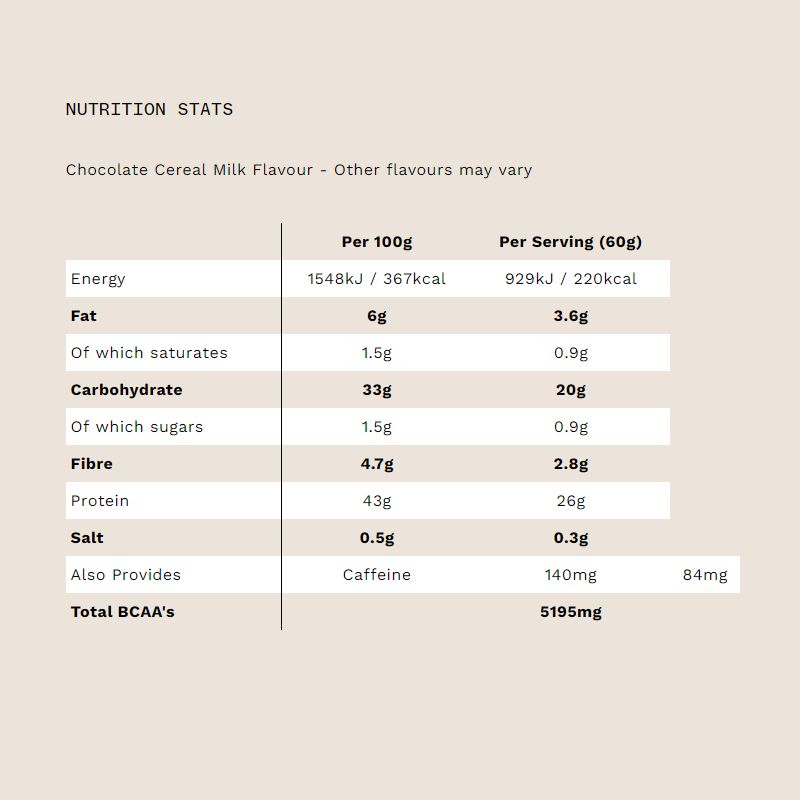 NUTRITION STATS

Chocolate Cereal Milk Flavour - Other flavours may vary

| | Per 100g | Per Serving (60g) | |
|---|---|---|---|
| Energy | 1548kJ / 367kcal | 929kJ / 220kcal | |
| **Fat** | **6g** | **3.6g** | |
| Of which saturates | 1.5g | 0.9g | |
| **Carbohydrate** | **33g** | **20g** | |
| Of which sugars | 1.5g | 0.9g | |
| **Fibre** | **4.7g** | **2.8g** | |
| Protein | 43g | 26g | |
| **Salt** | **0.5g** | **0.3g** | |
| Also Provides | Caffeine | 140mg | 84mg |
| **Total BCAA's** | | **5195mg** | |